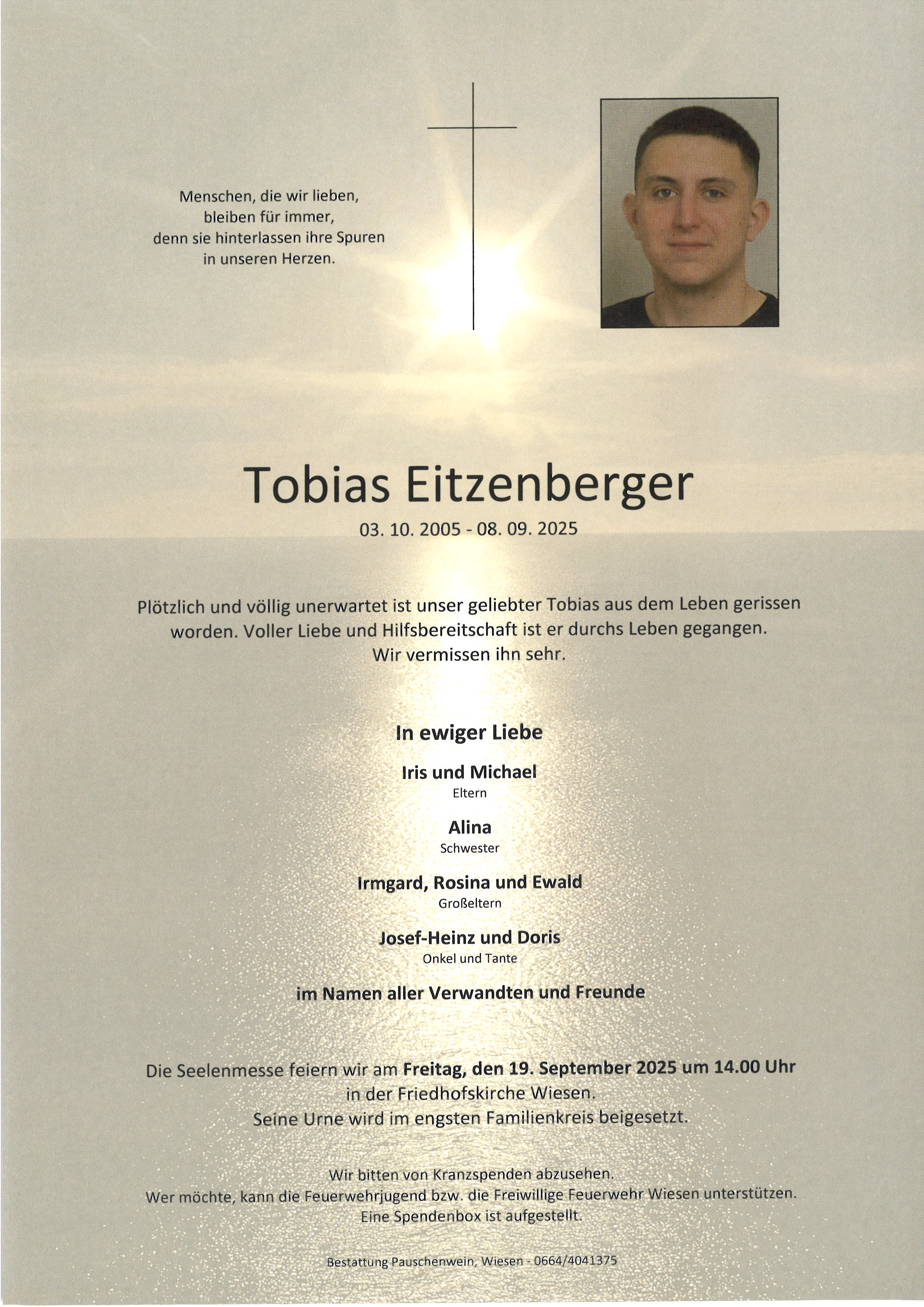 Menschen, die wir lieben, bleiben für immer, denn sie hinterlassen ihre Spuren in unseren Herzen.

Tobias Eitzenberger

03. 10. 2005 - 08. 09. 2025

Plötzlich und völlig unerwartet ist unser geliebter Tobias aus dem Leben gerissen worden. Voller Liebe und Hilfsbereitschaft ist er durchs Leben gegangen. Wir vermissen ihn sehr.

In ewiger Liebe

Iris und Michael
Eltern

Alina
Schwester

Irmgard, Rosina und Ewald
Großeltern

Josef-Heinz und Doris
Onkel und Tante

im Namen aller Verwandten und Freunde

Die Seelenmesse feiern wir am Freitag, den 19. September 2025 um 14.00 Uhr in der Friedhofskirche Wiesen.
Seine Urne wird im engsten Familienkreis beigesetzt.

Wir bitten von Kranzspenden abzusehen.
Wer möchte, kann die Feuerwehrjugend bzw. die Freiwillige Feuerwehr Wiesen unterstützen.
Eine Spendenbox ist aufgestellt.

Bestattung Pauschenwein, Wiesen - 0664/4041375